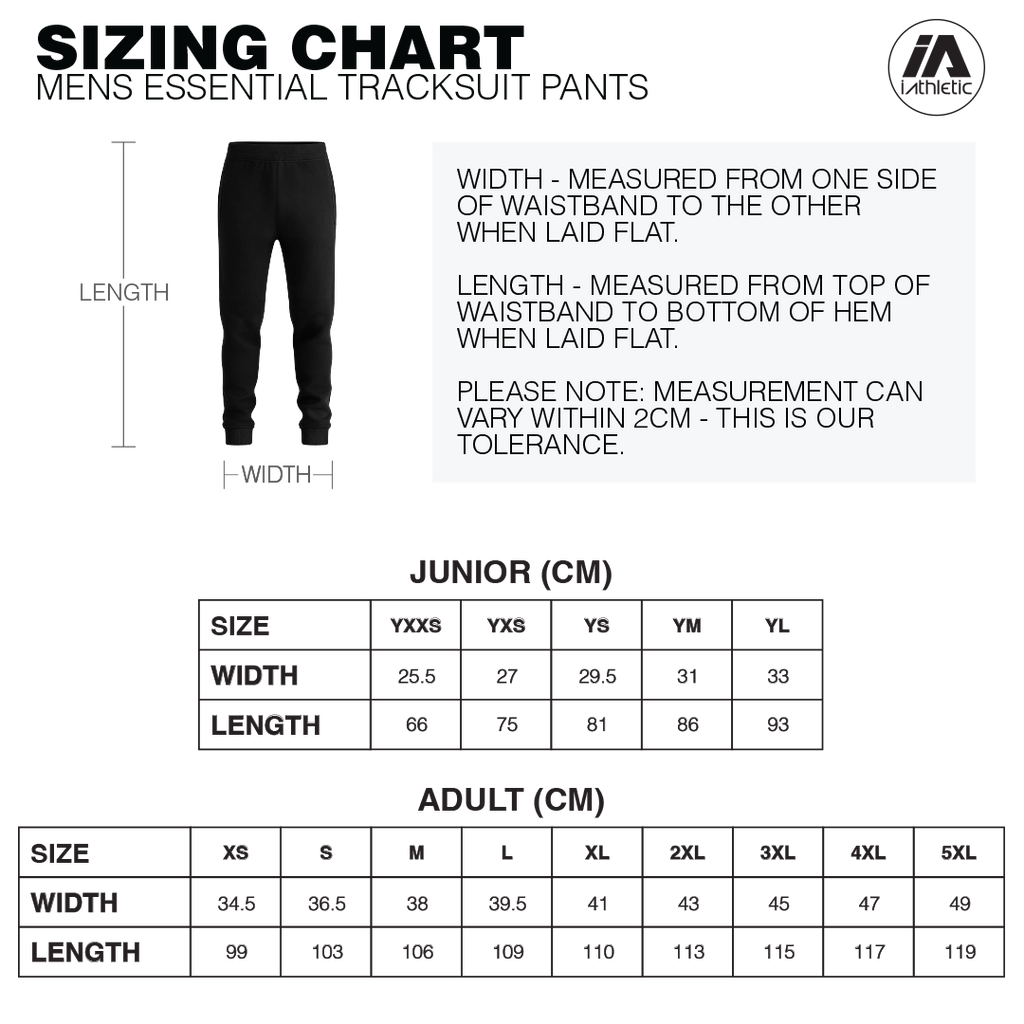 SIZING CHART
MENS ESSENTIAL TRACKSUIT PANTS

iA
iAthletic

LENGTH

WIDTH

WIDTH - MEASURED FROM ONE SIDE OF WAISTBAND TO THE OTHER WHEN LAID FLAT.

LENGTH - MEASURED FROM TOP OF WAISTBAND TO BOTTOM OF HEM WHEN LAID FLAT.

PLEASE NOTE: MEASUREMENT CAN VARY WITHIN 2CM - THIS IS OUR TOLERANCE.

JUNIOR (CM)

| SIZE | YXXS | YXS | YS | YM | YL |
|---|---|---|---|---|---|
| WIDTH | 25.5 | 27 | 29.5 | 31 | 33 |
| LENGTH | 66 | 75 | 81 | 86 | 93 |

ADULT (CM)

| SIZE | XS | S | M | L | XL | 2XL | 3XL | 4XL | 5XL |
|---|---|---|---|---|---|---|---|---|---|
| WIDTH | 34.5 | 36.5 | 38 | 39.5 | 41 | 43 | 45 | 47 | 49 |
| LENGTH | 99 | 103 | 106 | 109 | 110 | 113 | 115 | 117 | 119 |